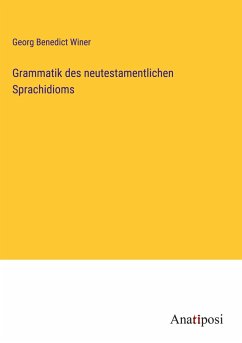 Georg Benedict Winer

Grammatik des neutestamentlichen Sprachidioms

Anatiposi